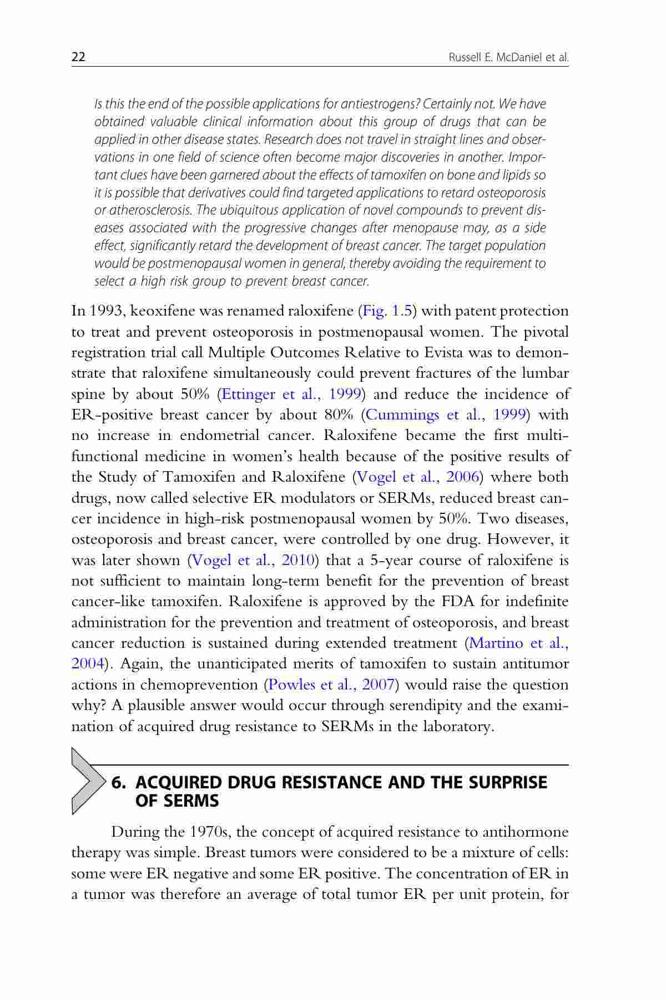 22 Russell E. McDaniel et al.

Is this the end of the possible applications for antiestrogens? Certainly not. We have obtained valuable clinical information about this group of drugs that can be applied in other disease states. Research does not travel in straight lines and observations in one field of science often become major discoveries in another. Important clues have been garnered about the effects of tamoxifen on bone and lipids so it is possible that derivatives could find targeted applications to retard osteoporosis or atherosclerosis. The ubiquitous application of novel compounds to prevent diseases associated with the progressive changes after menopause may, as a side effect, significantly retard the development of breast cancer. The target population would be postmenopausal women in general, thereby avoiding the requirement to select a high risk group to prevent breast cancer.

In 1993, keoxifene was renamed raloxifene (Fig. 1.5) with patent protection to treat and prevent osteoporosis in postmenopausal women. The pivotal registration trial call Multiple Outcomes Relative to Evista was to demonstrate that raloxifene simultaneously could prevent fractures of the lumbar spine by about 50% (Ettinger et al., 1999) and reduce the incidence of ER-positive breast cancer by about 80% (Cummings et al., 1999) with no increase in endometrial cancer. Raloxifene became the first multifunctional medicine in women's health because of the positive results of the Study of Tamoxifen and Raloxifene (Vogel et al., 2006) where both drugs, now called selective ER modulators or SERMs, reduced breast cancer incidence in high-risk postmenopausal women by 50%. Two diseases, osteoporosis and breast cancer, were controlled by one drug. However, it was later shown (Vogel et al., 2010) that a 5-year course of raloxifene is not sufficient to maintain long-term benefit for the prevention of breast cancer-like tamoxifen. Raloxifene is approved by the FDA for indefinite administration for the prevention and treatment of osteoporosis, and breast cancer reduction is sustained during extended treatment (Martino et al., 2004). Again, the unanticipated merits of tamoxifen to sustain antitumor actions in chemoprevention (Powles et al., 2007) would raise the question why? A plausible answer would occur through serendipity and the examination of acquired drug resistance to SERMs in the laboratory.

6. ACQUIRED DRUG RESISTANCE AND THE SURPRISE OF SERMS

During the 1970s, the concept of acquired resistance to antihormone therapy was simple. Breast tumors were considered to be a mixture of cells: some were ER negative and some ER positive. The concentration of ER in a tumor was therefore an average of total tumor ER per unit protein, for